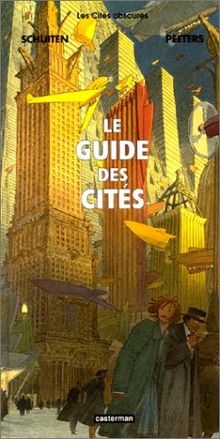 Les Cités obscures

SCHUITEN

PEETERS

LE GUIDE DES CITÉS

casterman